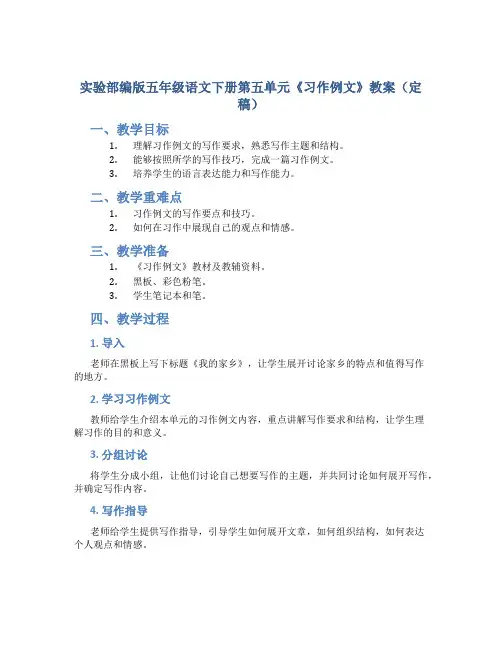 实验部编版五年级语文下册第五单元《习作例文》教案（定稿）

一、教学目标

1. 理解习作例文的写作要求，熟悉写作主题和结构。
2. 能够按照所学的写作技巧，完成一篇习作例文。
3. 培养学生的语言表达能力和写作能力。

二、教学重难点

1. 习作例文的写作要点和技巧。
2. 如何在习作中展现自己的观点和情感。

三、教学准备

1. 《习作例文》教材及教辅资料。
2. 黑板、彩色粉笔。
3. 学生笔记本和笔。

四、教学过程

1. 导入

老师在黑板上写下标题《我的家乡》，让学生展开讨论家乡的特点和值得写作的地方。

2. 学习习作例文

教师给学生介绍本单元的习作例文内容，重点讲解写作要求和结构，让学生理解习作的目的和意义。

3. 分组讨论

将学生分成小组，让他们讨论自己想要写作的主题，并共同讨论如何展开写作，并确定写作内容。

4. 写作指导

老师给学生提供写作指导，引导学生如何展开文章，如何组织结构，如何表达个人观点和情感。